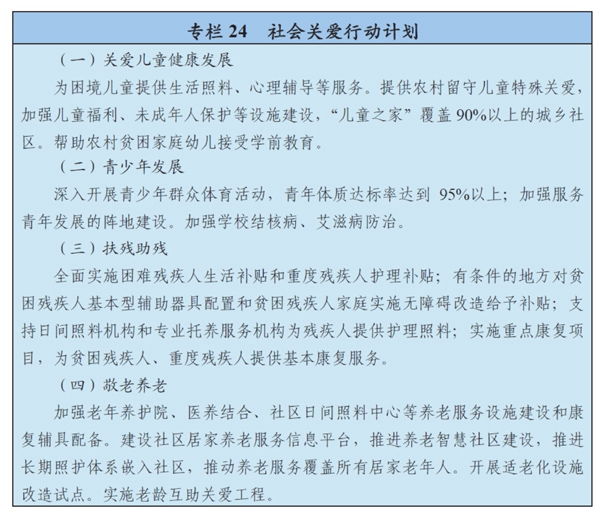 专栏 24　社会关爱行动计划

（一）关爱儿童健康发展

为困境儿童提供生活照料、心理辅导等服务。提供农村留守儿童特殊关爱，加强儿童福利、未成年人保护等设施建设，“儿童之家”覆盖 90%以上的城乡社区。帮助农村贫困家庭幼儿接受学前教育。

（二）青少年发展

深入开展青少年群众体育活动，青年体质达标率达到 95%以上；加强服务青年发展的阵地建设。加强学校结核病、艾滋病防治。

（三）扶残助残

全面实施困难残疾人生活补贴和重度残疾人护理补贴；有条件的地方对贫困残疾人基本型辅助器具配置和贫困残疾人家庭实施无障碍改造给予补贴；支持日间照料机构和专业托养服务机构为残疾人提供护理照料；实施重点康复项目，为贫困残疾人、重度残疾人提供基本康复服务。

（四）敬老养老

加强老年养护院、医养结合、社区日间照料中心等养老服务设施建设和康复辅具配备。建设社区居家养老服务信息平台，推进养老智慧社区建设，推进长期照护体系嵌入社区，推动养老服务覆盖所有居家老年人。开展适老化设施改造试点。实施老龄互助关爱工程。